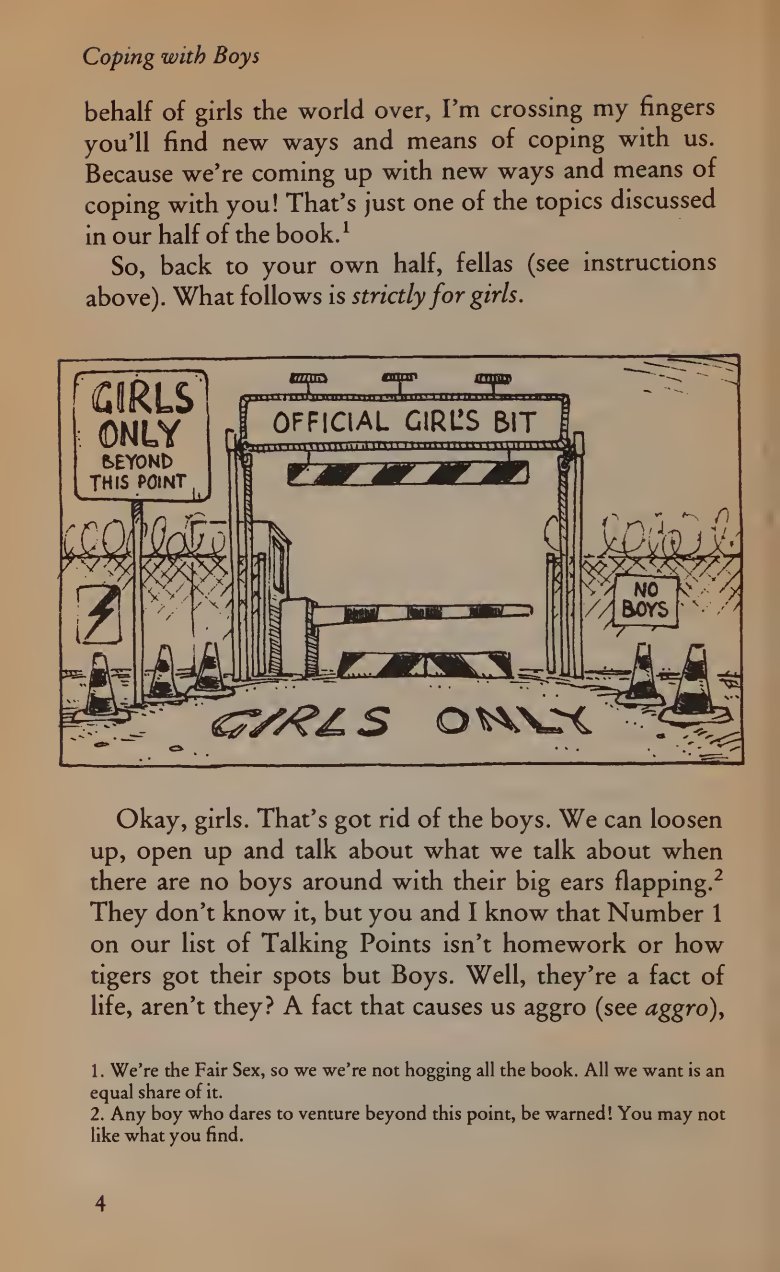 Coping with Boys

behalf of girls the world over, I'm crossing my fingers you'll find new ways and means of coping with us. Because we're coming up with new ways and means of coping with you! That's just one of the topics discussed in our half of the book.$^{1}$

So, back to your own half, fellas (see instructions above). What follows is strictly for girls.

GIRLS ONLY BEYOND THIS POINT

OFFICIAL GIRL'S BIT

NO BOYS

GIRLS ONLY

Okay, girls. That's got rid of the boys. We can loosen up, open up and talk about what we talk about when there are no boys around with their big ears flapping.$^{2}$ They don't know it, but you and I know that Number 1 on our list of Talking Points isn't homework or how tigers got their spots but Boys. Well, they're a fact of life, aren't they? A fact that causes us aggro (see aggro),

1. We're the Fair Sex, so we we're not hogging all the book. All we want is an equal share of it.
2. Any boy who dares to venture beyond this point, be warned! You may not like what you find.

4